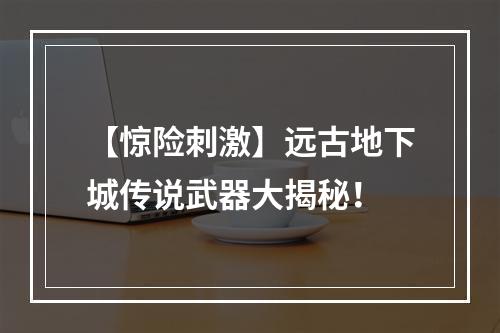 【惊险刺激】远古地下城传说武器大揭秘！